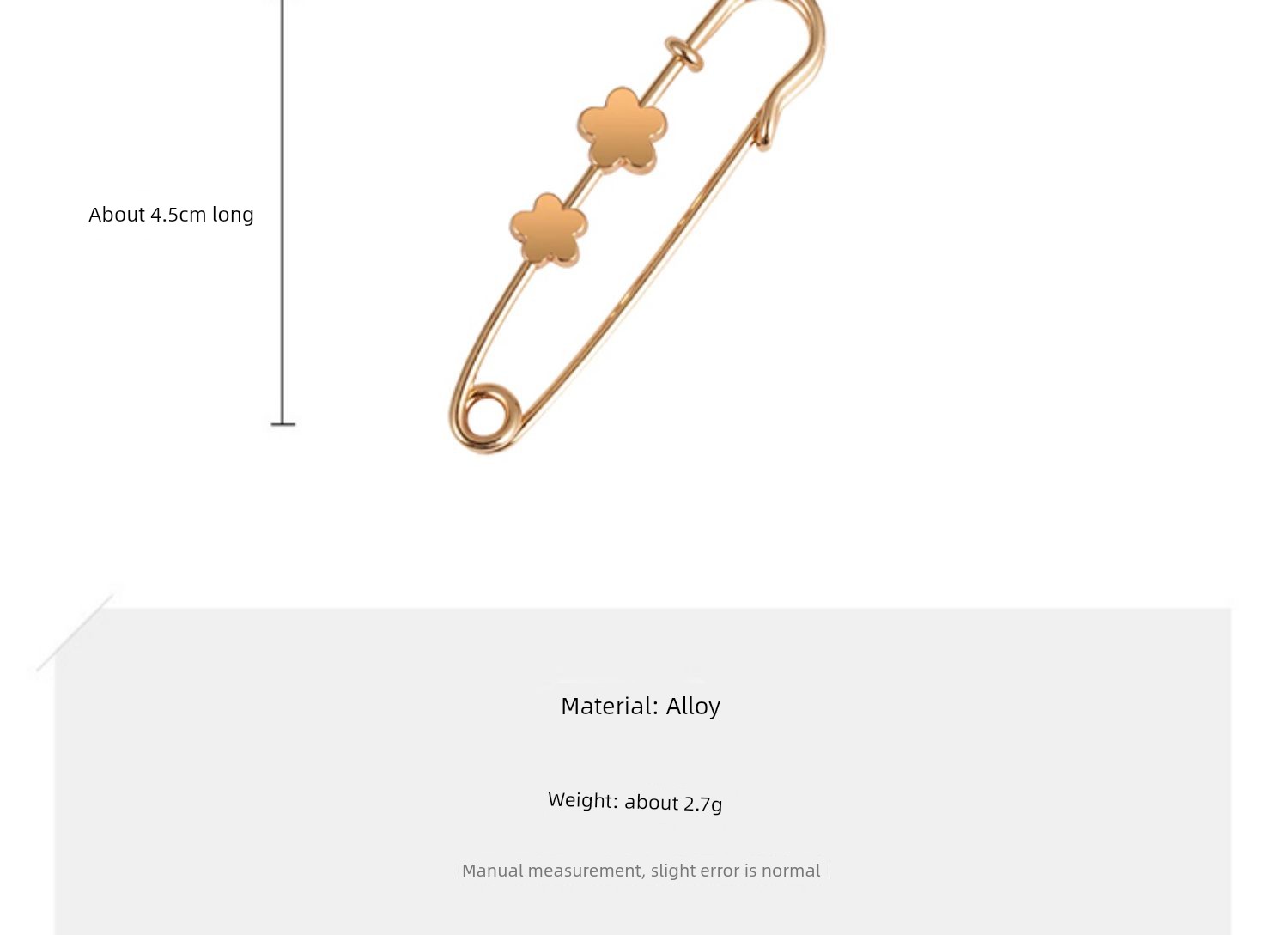 About 4.5cm long

Material: Alloy

Weight: about 2.7g

Manual measurement, slight error is normal